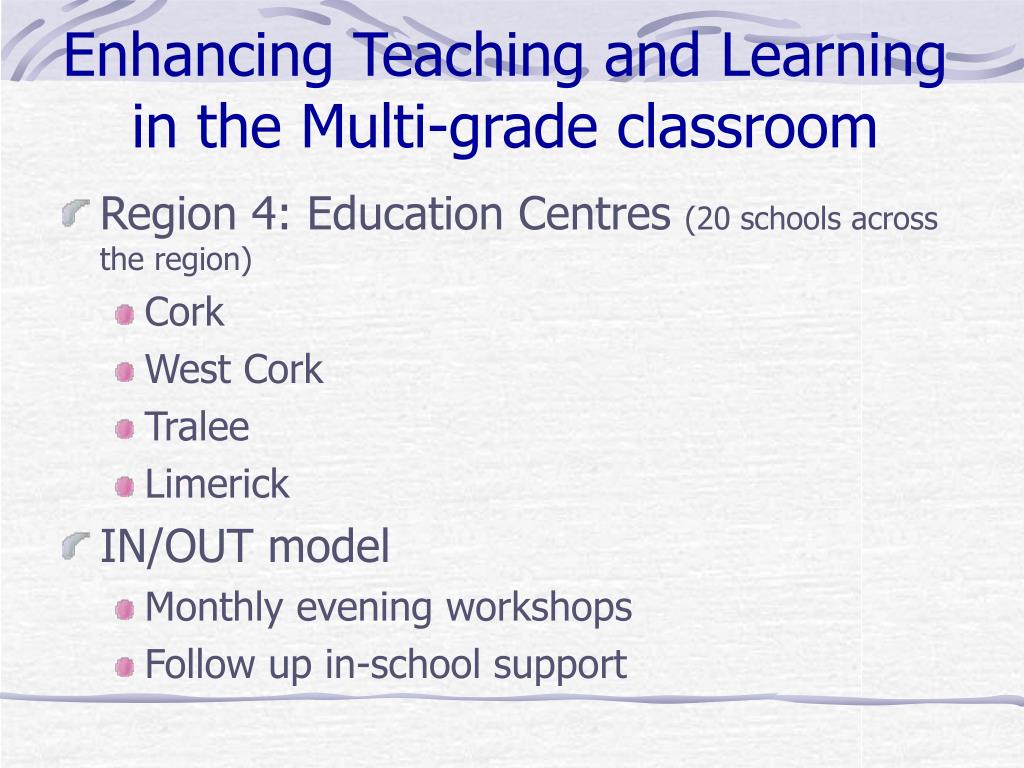 Enhancing Teaching and Learning in the Multi-grade classroom

Region 4: Education Centres (20 schools across the region)

Cork

West Cork

Tralee

Limerick

IN/OUT model

Monthly evening workshops

Follow up in-school support